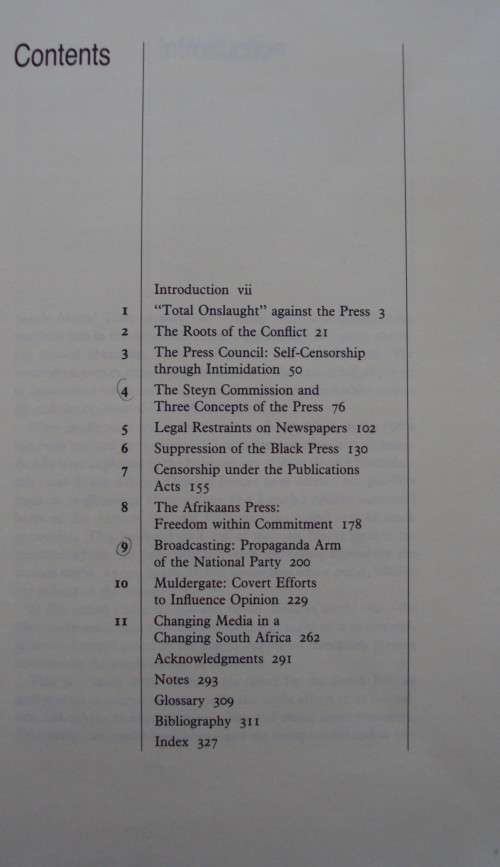 Contents

Introduction vii
1 "Total Onslaught" against the Press 3
2 The Roots of the Conflict 21
3 The Press Council: Self-Censorship through Intimidation 50
4 The Steyn Commission and Three Concepts of the Press 76
5 Legal Restraints on Newspapers 102
6 Suppression of the Black Press 130
7 Censorship under the Publications Acts 155
8 The Afrikaans Press: Freedom within Commitment 178
9 Broadcasting: Propaganda Arm of the National Party 200
10 Muldergate: Covert Efforts to Influence Opinion 229
11 Changing Media in a Changing South Africa 262
Acknowledgments 291
Notes 293
Glossary 309
Bibliography 311
Index 327